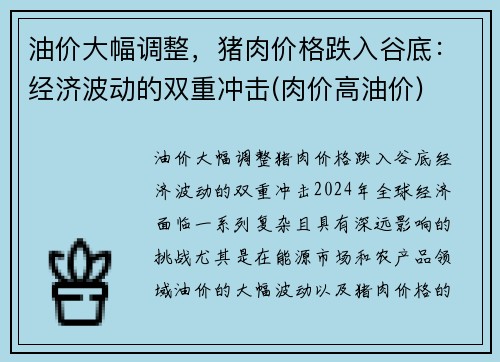 油价大幅调整，猪肉价格跌入谷底：经济波动的双重冲击(肉价高油价)

油价大幅调整猪肉价格跌入谷底经济波动的双重冲击2024年全球经济面临一系列复杂且具有深远影响的挑战尤其是在能源市场和农产品领域油价的大幅波动以及猪肉价格的